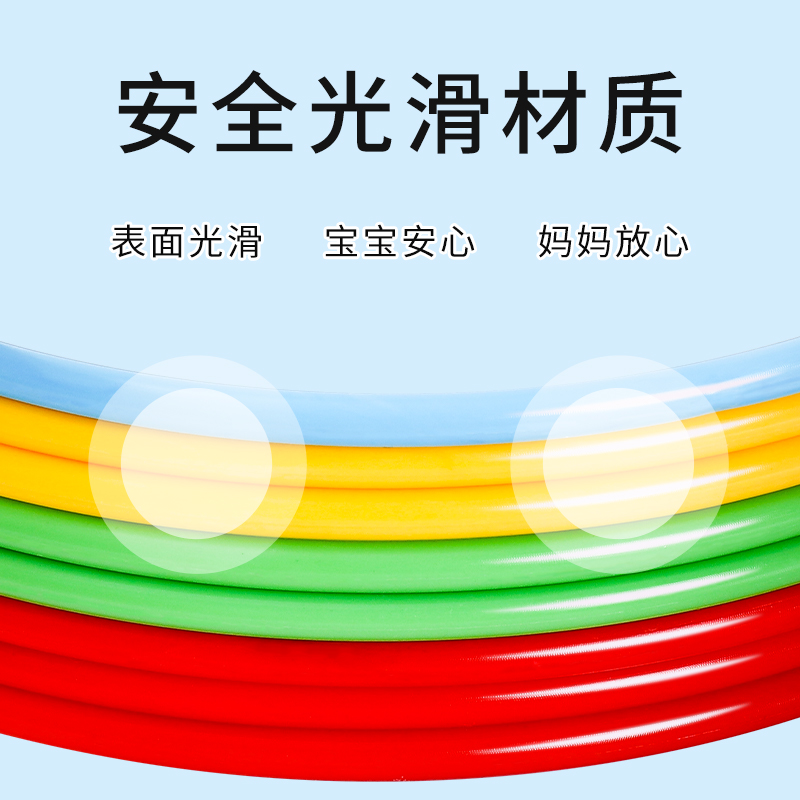 安全光滑材质

表面光滑　宝宝安心　妈妈放心